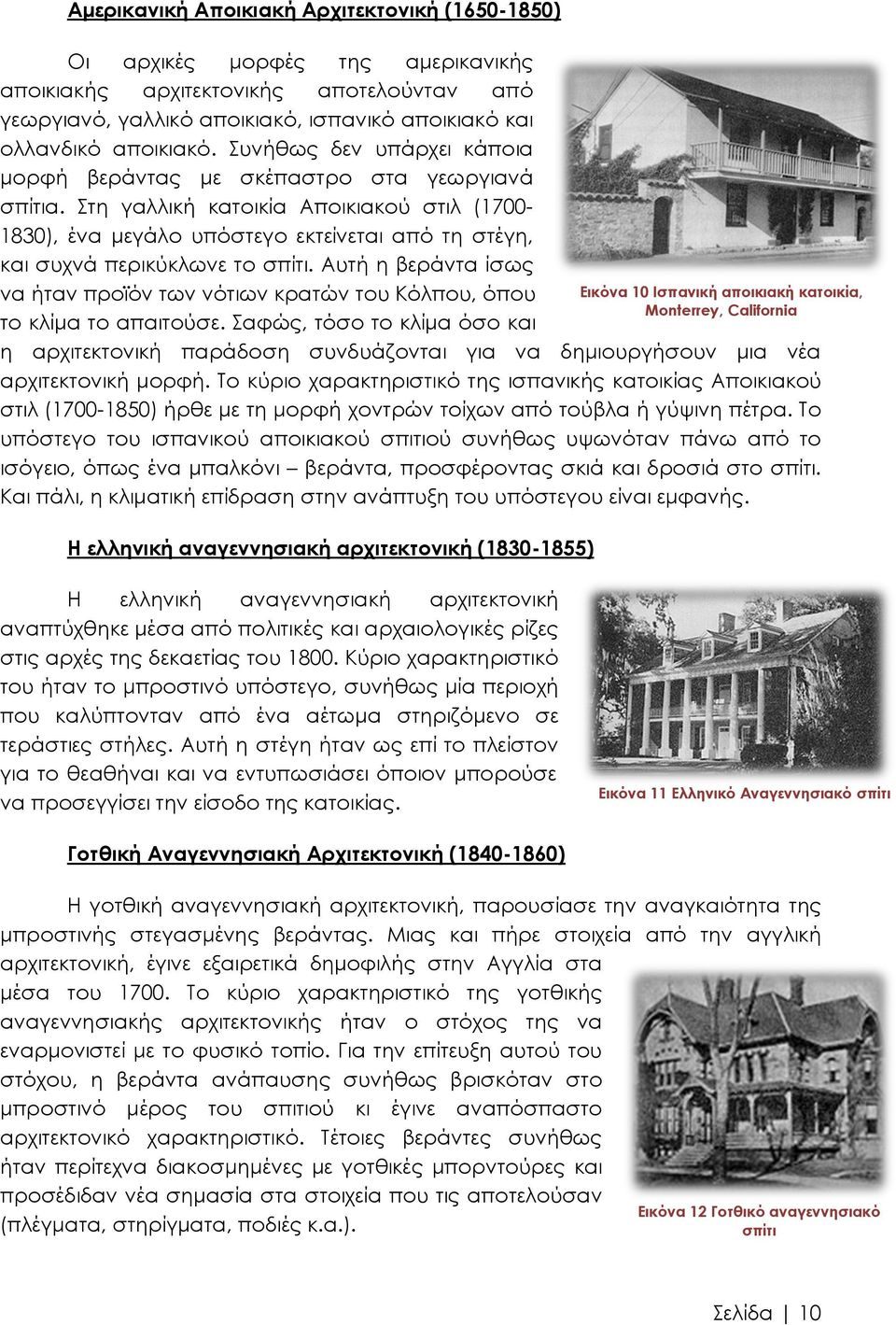 Αμερικανική Αποικιακή Αρχιτεκτονική (1650-1850)

Οι αρχικές μορφές της αμερικανικής αποικιακής αρχιτεκτονικής αποτελούνταν από γεωργιανό, γαλλικό αποικιακό, ισπανικό αποικιακό και ολλανδικό αποικιακό. Συνήθως δεν υπάρχει κάποια μορφή βεράντας με σκέπαστρο στα γεωργιανά σπίτια. Στη γαλλική κατοικία Αποικιακού στιλ (1700-1830), ένα μεγάλο υπόστεγο εκτείνεται από τη στέγη, και συχνά περικύκλωνε το σπίτι. Αυτή η βεράντα ίσως να ήταν προϊόν των νότιων κρατών του Κόλπου, όπου το κλίμα το απαιτούσε. Σαφώς, τόσο το κλίμα όσο και η αρχιτεκτονική παράδοση συνδυάζονται για να δημιουργήσουν μια νέα αρχιτεκτονική μορφή. Το κύριο χαρακτηριστικό της ισπανικής κατοικίας Αποικιακού στιλ (1700-1850) ήρθε με τη μορφή χοντρών τοίχων από τούβλα ή γύψινη πέτρα. Το υπόστεγο του ισπανικού αποικιακού σπιτιού συνήθως υψωνόταν πάνω από το ισόγειο, όπως ένα μπαλκόνι – βεράντα, προσφέροντας σκιά και δροσιά στο σπίτι. Και πάλι, η κλιματική επίδραση στην ανάπτυξη του υπόστεγου είναι εμφανής.

Εικόνα 10 Ισπανική αποικιακή κατοικία, Monterrey, California

Η ελληνική αναγεννησιακή αρχιτεκτονική (1830-1855)

Η ελληνική αναγεννησιακή αρχιτεκτονική αναπτύχθηκε μέσα από πολιτικές και αρχαιολογικές ρίζες στις αρχές της δεκαετίας του 1800. Κύριο χαρακτηριστικό του ήταν το μπροστινό υπόστεγο, συνήθως μία περιοχή που καλύπτονταν από ένα αέτωμα στηριζόμενο σε τεράστιες στήλες. Αυτή η στέγη ήταν ως επί το πλείστον για το θεαθήναι και να εντυπωσιάσει όποιον μπορούσε να προσεγγίσει την είσοδο της κατοικίας.

Εικόνα 11 Ελληνικό Αναγεννησιακό σπίτι

Γοτθική Αναγεννησιακή Αρχιτεκτονική (1840-1860)

Η γοτθική αναγεννησιακή αρχιτεκτονική, παρουσίασε την αναγκαιότητα της μπροστινής στεγασμένης βεράντας. Μιας και πήρε στοιχεία από την αγγλική αρχιτεκτονική, έγινε εξαιρετικά δημοφιλής στην Αγγλία στα μέσα του 1700. Το κύριο χαρακτηριστικό της γοτθικής αναγεννησιακής αρχιτεκτονικής ήταν ο στόχος της να εναρμονιστεί με το φυσικό τοπίο. Για την επίτευξη αυτού του στόχου, η βεράντα ανάπαυσης συνήθως βρισκόταν στο μπροστινό μέρος του σπιτιού κι έγινε αναπόσπαστο αρχιτεκτονικό χαρακτηριστικό. Τέτοιες βεράντες συνήθως ήταν περίτεχνα διακοσμημένες με γοτθικές μπορντούρες και προσέδιδαν νέα σημασία στα στοιχεία που τις αποτελούσαν (πλέγματα, στηρίγματα, ποδιές κ.α.).

Εικόνα 12 Γοτθικό αναγεννησιακό σπίτι

Σελίδα | 10